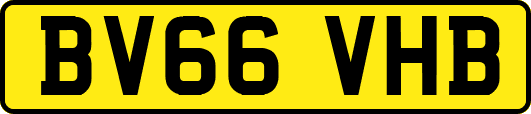 BV66 VHB